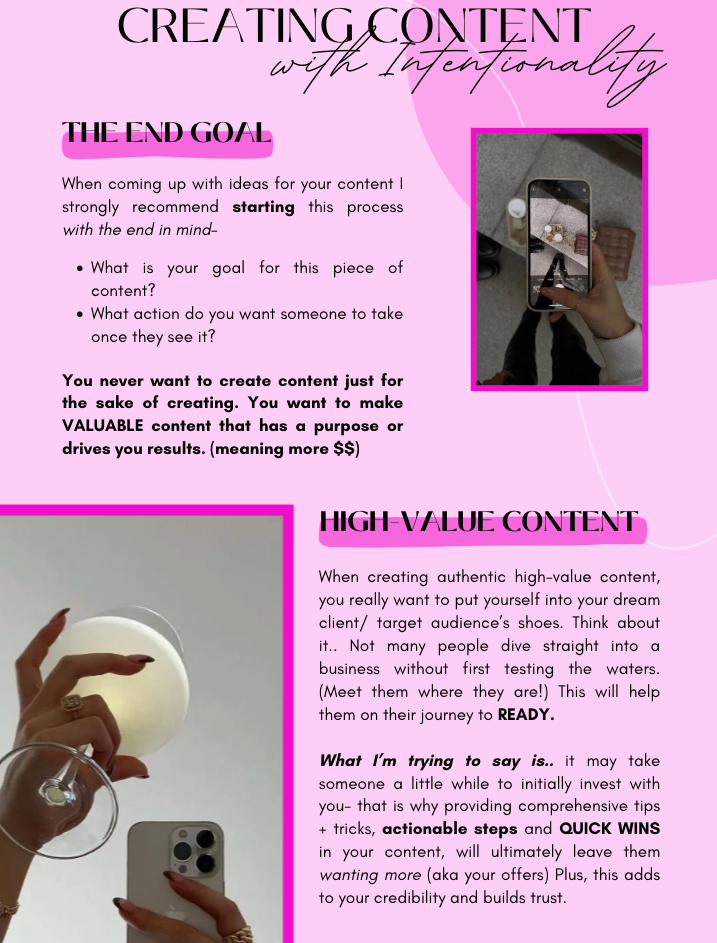 CREATING CONTENT
with Intentionality

THE END GOAL

When coming up with ideas for your content I strongly recommend starting this process with the end in mind-

• What is your goal for this piece of content?
• What action do you want someone to take once they see it?

You never want to create content just for the sake of creating. You want to make VALUABLE content that has a purpose or drives you results. (meaning more $$)

HIGH-VALUE CONTENT

When creating authentic high-value content, you really want to put yourself into your dream client/ target audience's shoes. Think about it.. Not many people dive straight into a business without first testing the waters. (Meet them where they are!) This will help them on their journey to READY.

What I'm trying to say is.. it may take someone a little while to initially invest with you- that is why providing comprehensive tips + tricks, actionable steps and QUICK WINS in your content, will ultimately leave them wanting more (aka your offers) Plus, this adds to your credibility and builds trust.